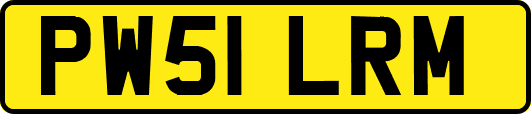 PW51 LRM